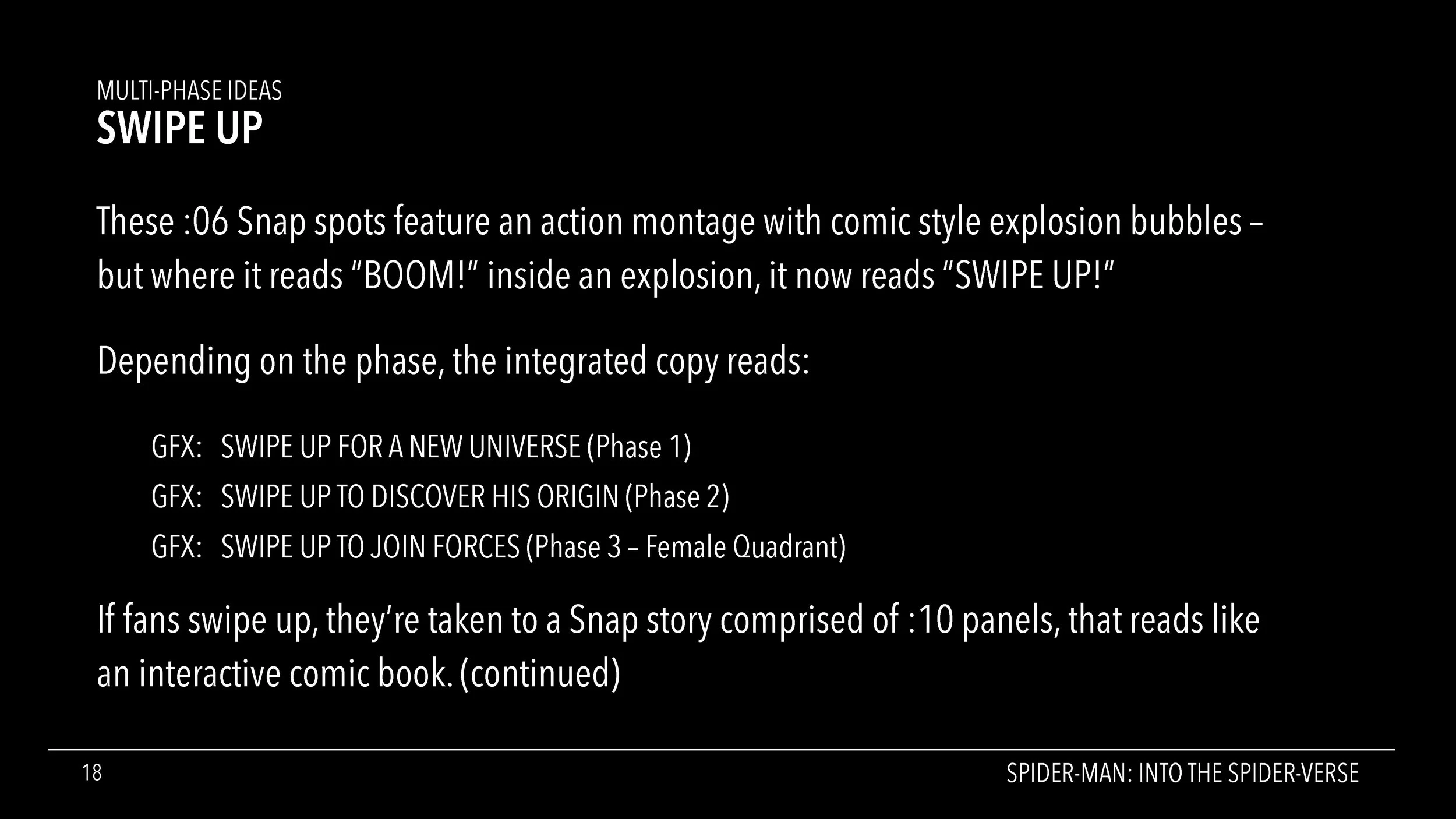 MULTI-PHASE IDEAS
SWIPE UP

These :06 Snap spots feature an action montage with comic style explosion bubbles – but where it reads "BOOM!" inside an explosion, it now reads "SWIPE UP!"

Depending on the phase, the integrated copy reads:

GFX: SWIPE UP FOR A NEW UNIVERSE (Phase 1)
GFX: SWIPE UP TO DISCOVER HIS ORIGIN (Phase 2)
GFX: SWIPE UP TO JOIN FORCES (Phase 3 – Female Quadrant)

If fans swipe up, they're taken to a Snap story comprised of :10 panels, that reads like an interactive comic book. (continued)

18 SPIDER-MAN: INTO THE SPIDER-VERSE